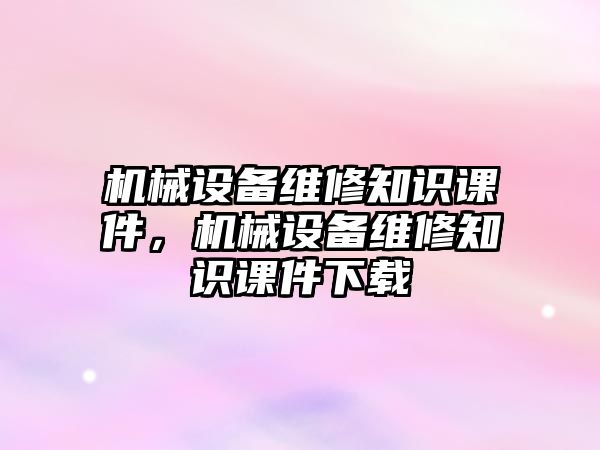 机械设备维修知识课件，机械设备维修知识课件下载